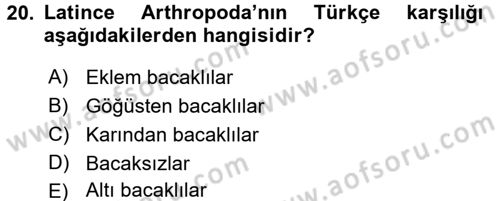 20. Latince Arthropoda'nın Türkçe karşılığı aşağıdakilerden hangisidir?

A) Eklem bacaklılar
B) Göğüsten bacaklılar
C) Karından bacaklılar
D) Bacaksızlar
E) Altı bacaklılar

www.aofsoru.com
www.aofsoru.com
www.aofsoru.com
www.aofsoru.com